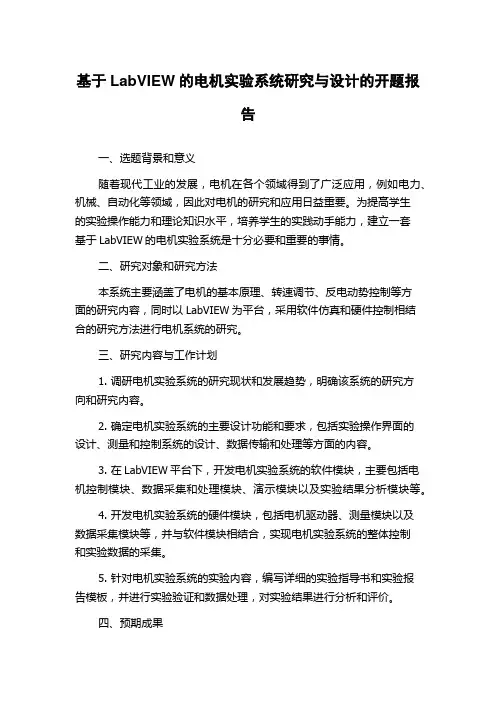 基于 LabVIEW 的电机实验系统研究与设计的开题报告

一、选题背景和意义

随着现代工业的发展，电机在各个领域得到了广泛应用，例如电力、机械、自动化等领域，因此对电机的研究和应用日益重要。为提高学生的实验操作能力和理论知识水平，培养学生的实践动手能力，建立一套基于 LabVIEW 的电机实验系统是十分必要和重要的事情。

二、研究对象和研究方法

本系统主要涵盖了电机的基本原理、转速调节、反电动势控制等方面的研究内容，同时以 LabVIEW 为平台，采用软件仿真和硬件控制相结合的研究方法进行电机系统的研究。

三、研究内容与工作计划

1. 调研电机实验系统的研究现状和发展趋势，明确该系统的研究方向和研究内容。

2. 确定电机实验系统的主要设计功能和要求，包括实验操作界面的设计、测量和控制系统的设计、数据传输和处理等方面的内容。

3. 在 LabVIEW 平台下，开发电机实验系统的软件模块，主要包括电机控制模块、数据采集和处理模块、演示模块以及实验结果分析模块等。

4. 开发电机实验系统的硬件模块，包括电机驱动器、测量模块以及数据采集模块等，并与软件模块相结合，实现电机实验系统的整体控制和实验数据的采集。

5. 针对电机实验系统的实验内容，编写详细的实验指导书和实验报告模板，并进行实验验证和数据处理，对实验结果进行分析和评价。

四、预期成果